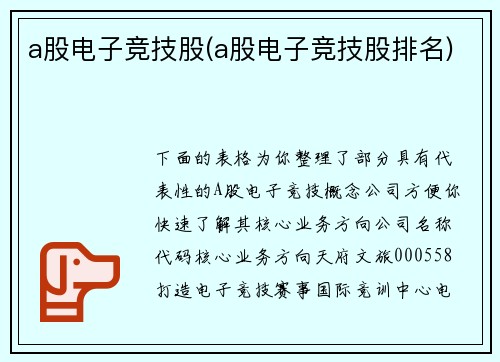 a股电子竞技股(a股电子竞技股排名)

下面的表格为你整理了部分具有代表性的A股电子竞技概念公司方便你快速了解其核心业务方向公司名称代码核心业务方向天府文旅000558打造电子竞技赛事国际竞训中心电